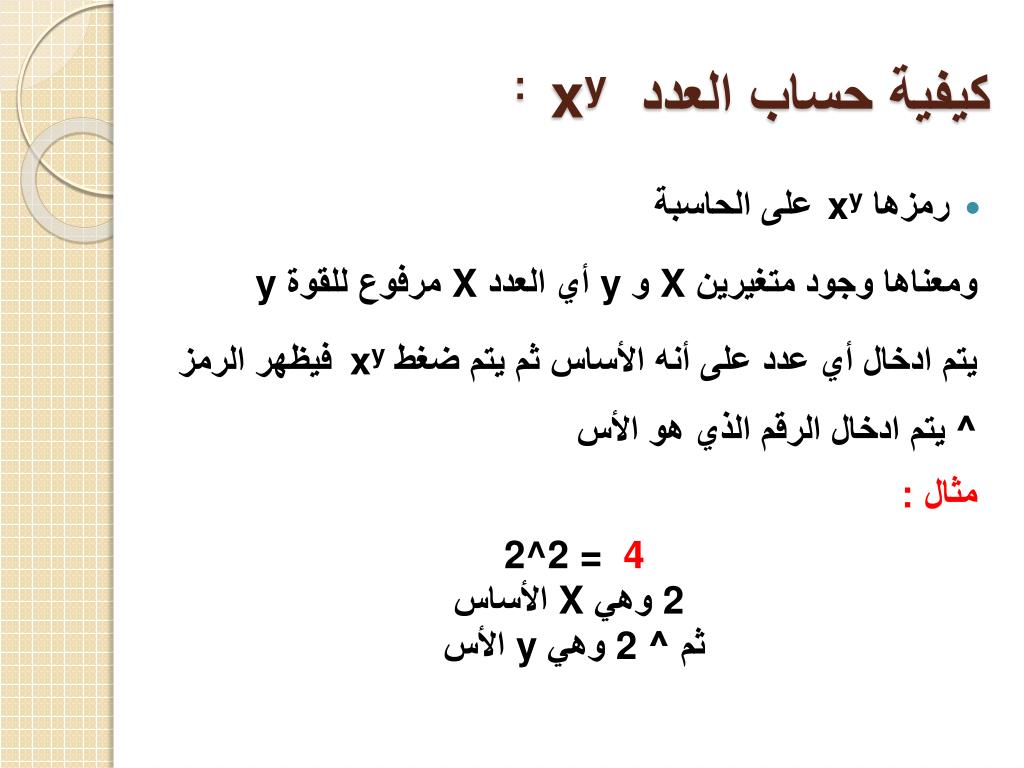 كيفية حساب العدد $x^y$ :

• رمزها $x^y$ على الحاسبة

ومعناها وجود متغيرين X و y أي العدد X مرفوع للقوة y

يتم ادخال أي عدد على أنه الأساس ثم يتم ضغط $x^y$ فيظهر الرمز ^ يتم ادخال الرقم الذي هو الأس

مثال :

2^2 = 4
2 وهي X الأساس
ثم ^ 2 وهي y الأس